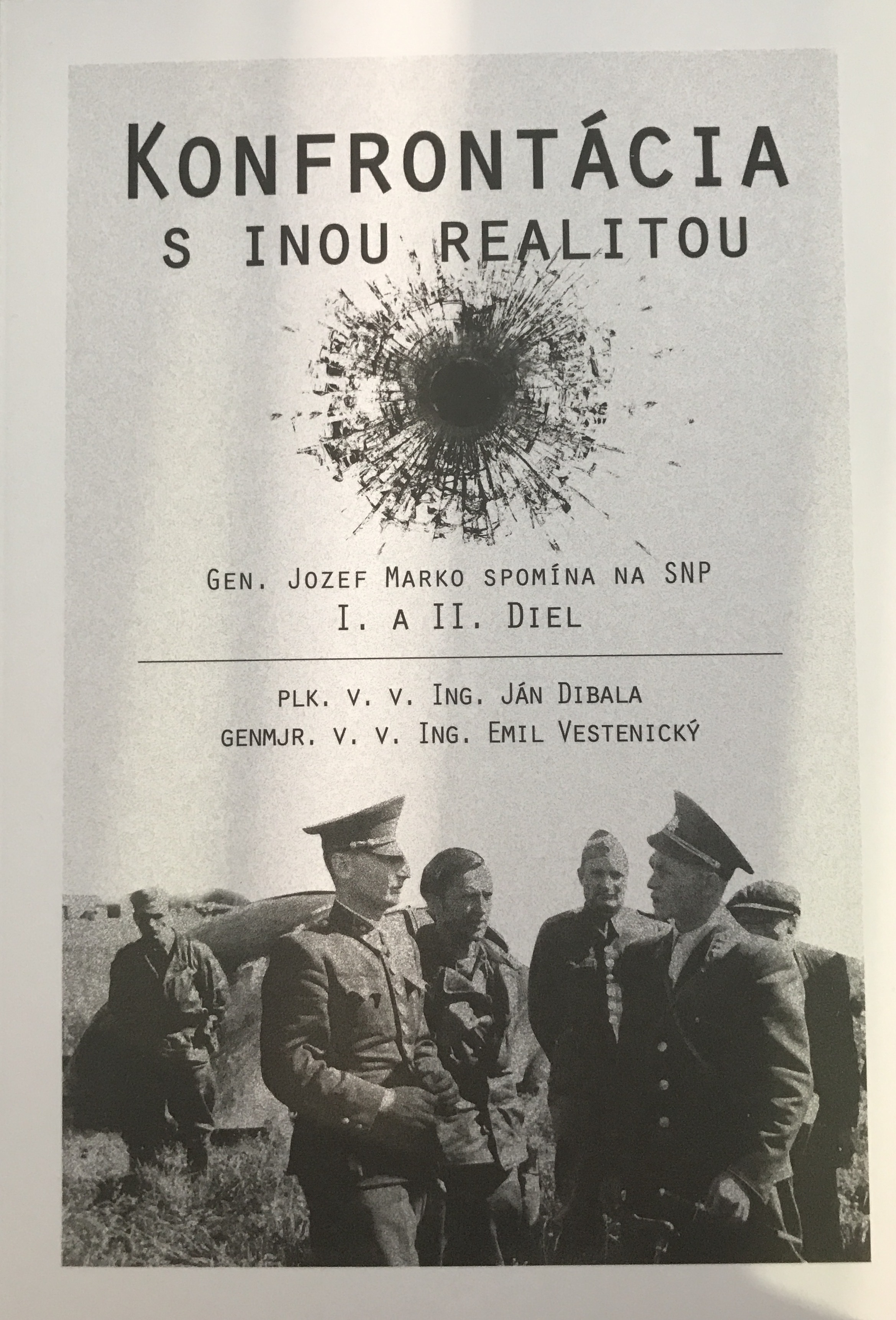 KONFRONTÁCIA
S INOU REALITOU

GEN. JOZEF MARKO SPOMÍNA NA SNP
I. A II. DIEL

PLK. V. V. ING. JÁN DIBALA
GENMJR. V. V. ING. EMIL VESTENICKÝ